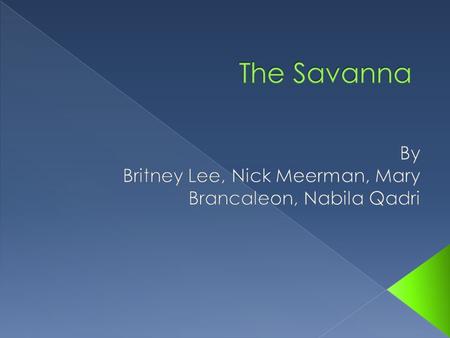 The Savanna

By
Britney Lee, Nick Meerman, Mary Brancaleon, Nabila Qadri